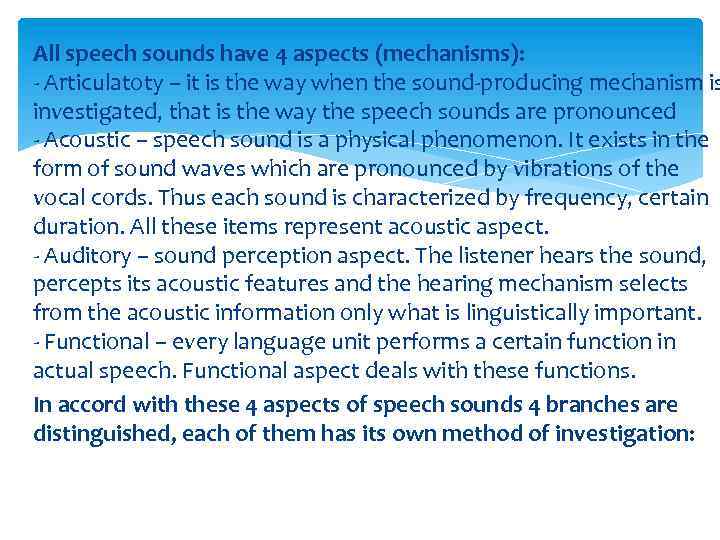 All speech sounds have 4 aspects (mechanisms):
- Articulatoty – it is the way when the sound-producing mechanism is investigated, that is the way the speech sounds are pronounced
- Acoustic – speech sound is a physical phenomenon. It exists in the form of sound waves which are pronounced by vibrations of the vocal cords. Thus each sound is characterized by frequency, certain duration. All these items represent acoustic aspect.
- Auditory – sound perception aspect. The listener hears the sound, percepts its acoustic features and the hearing mechanism selects from the acoustic information only what is linguistically important.
- Functional – every language unit performs a certain function in actual speech. Functional aspect deals with these functions.

In accord with these 4 aspects of speech sounds 4 branches are distinguished, each of them has its own method of investigation: